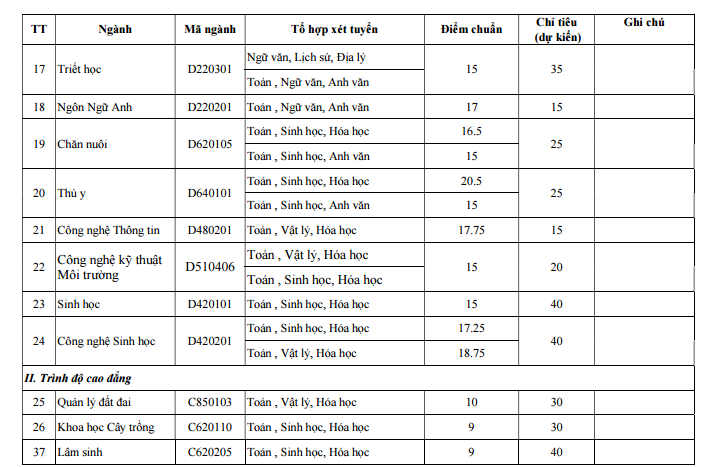 | TT | Ngành | Mã ngành | Tổ hợp xét tuyển | Điểm chuẩn | Chỉ tiêu (dự kiến) | Ghi chú |
|---|---|---|---|---|---|---|
| 17 | Triết học | D220301 | Ngữ văn, Lịch sử, Địa lý | 15 | 35 | |
| | | | Toán , Ngữ văn, Anh văn | | | |
| 18 | Ngôn Ngữ Anh | D220201 | Toán , Ngữ văn, Anh văn | 17 | 15 | |
| 19 | Chăn nuôi | D620105 | Toán , Sinh học, Hóa học | 16.5 | 25 | |
| | | | Toán , Sinh học, Anh văn | 15 | | |
| 20 | Thú y | D640101 | Toán , Sinh học, Hóa học | 20.5 | 25 | |
| | | | Toán , Sinh học, Anh văn | 15 | | |
| 21 | Công nghệ Thông tin | D480201 | Toán , Vật lý, Hóa học | 17.75 | 15 | |
| 22 | Công nghệ kỹ thuật Môi trường | D510406 | Toán , Vật lý, Hóa học | 15 | 20 | |
| | | | Toán , Sinh học, Hóa học | | | |
| 23 | Sinh học | D420101 | Toán , Sinh học, Hóa học | 15 | 40 | |
| 24 | Công nghệ Sinh học | D420201 | Toán , Sinh học, Hóa học | 17.25 | 40 | |
| | | | Toán , Vật lý, Hóa học | 18.75 | | |
| II. Trình độ cao đẳng | | | | | | |
| 25 | Quản lý đất đai | C850103 | Toán , Vật lý, Hóa học | 10 | 30 | |
| 26 | Khoa học Cây trồng | C620110 | Toán , Sinh học, Hóa học | 9 | 30 | |
| 37 | Lâm sinh | C620205 | Toán , Sinh học, Hóa học | 9 | 40 | |